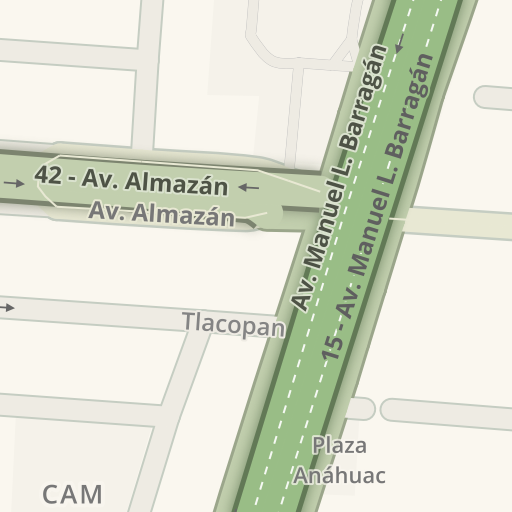 42 - Av. Almazán
Av. Almazán
Av. Manuel L. Barragán
15 - Av. Manuel L. Barragán
Tlacopan
Plaza Anáhuac
CAM